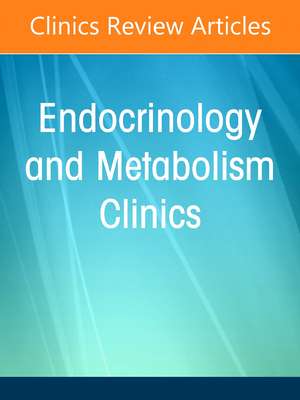 Clinics Review Articles

Endocrinology and Metabolism Clinics